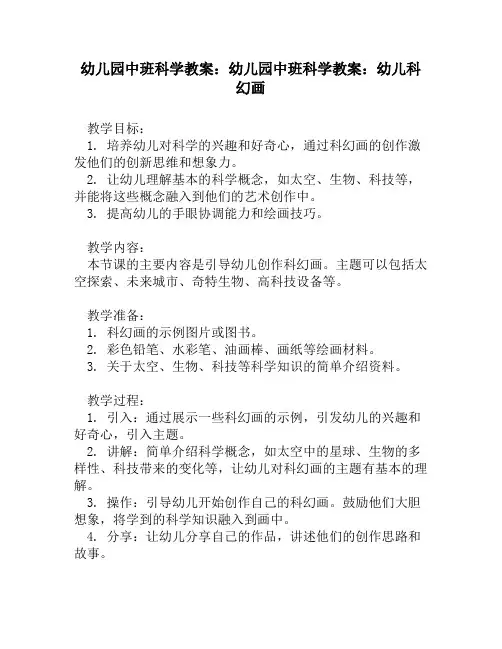 幼儿园中班科学教案：幼儿园中班科学教案：幼儿科幻画

教学目标：
1. 培养幼儿对科学的兴趣和好奇心，通过科幻画的创作激发他们的创新思维和想象力。
2. 让幼儿理解基本的科学概念，如太空、生物、科技等，并能将这些概念融入到他们的艺术创作中。
3. 提高幼儿的手眼协调能力和绘画技巧。

教学内容：
本节课的主要内容是引导幼儿创作科幻画。主题可以包括太空探索、未来城市、奇特生物、高科技设备等。

教学准备：
1. 科幻画的示例图片或图书。
2. 彩色铅笔、水彩笔、油画棒、画纸等绘画材料。
3. 关于太空、生物、科技等科学知识的简单介绍资料。

教学过程：
1. 引入：通过展示一些科幻画的示例，引发幼儿的兴趣和好奇心，引入主题。
2. 讲解：简单介绍科学概念，如太空中的星球、生物的多样性、科技带来的变化等，让幼儿对科幻画的主题有基本的理解。
3. 操作：引导幼儿开始创作自己的科幻画。鼓励他们大胆想象，将学到的科学知识融入到画中。
4. 分享：让幼儿分享自己的作品，讲述他们的创作思路和故事。